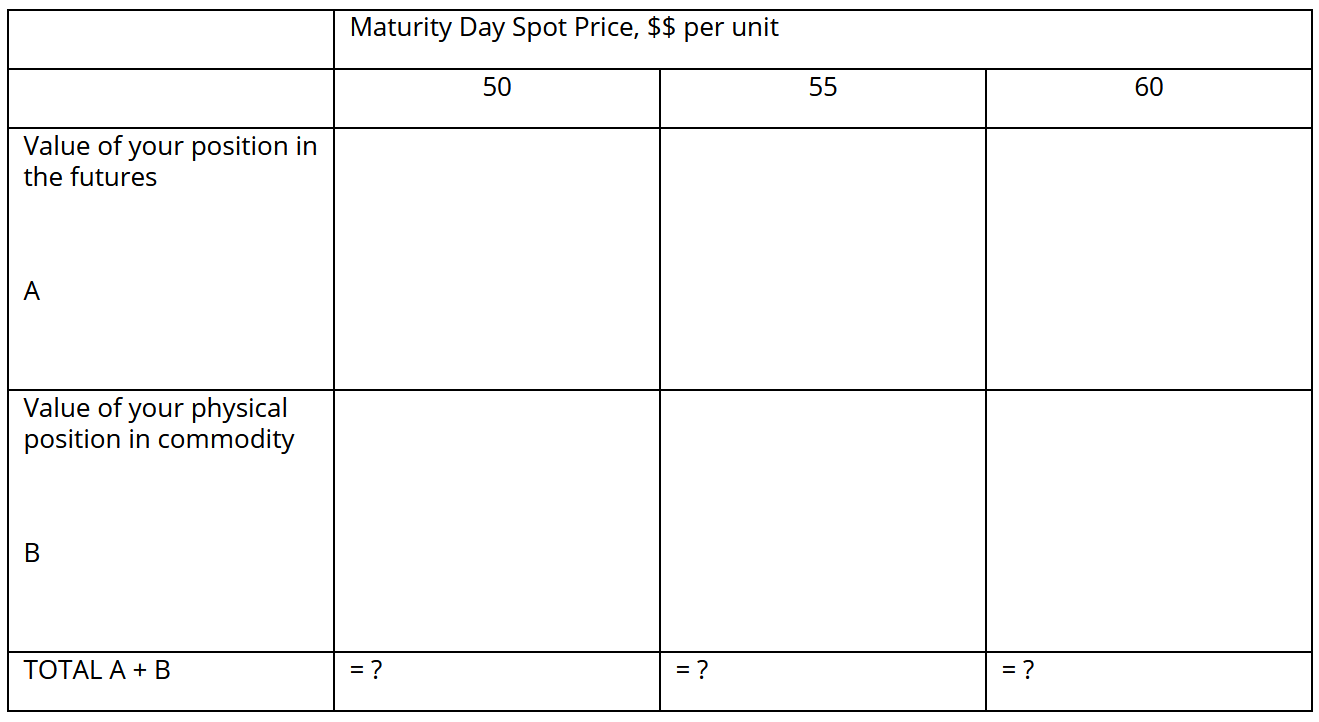 |  | Maturity Day Spot Price, $$ per unit |  |  |
|---|---|---|---|
|  | 50 | 55 | 60 |
| Value of your position in the futures A |  |  |  |
| Value of your physical position in commodity B |  |  |  |
| TOTAL A + B | = ? | = ? | = ? |